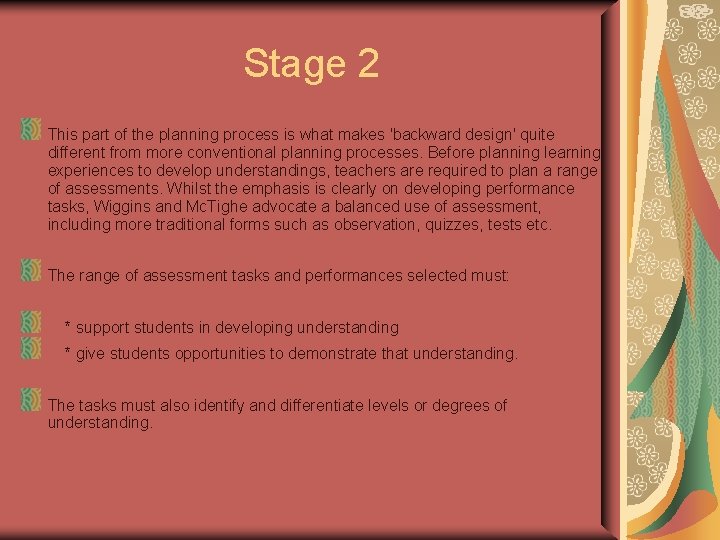 Stage 2

This part of the planning process is what makes 'backward design' quite different from more conventional planning processes. Before planning learning experiences to develop understandings, teachers are required to plan a range of assessments. Whilst the emphasis is clearly on developing performance tasks, Wiggins and McTighe advocate a balanced use of assessment, including more traditional forms such as observation, quizzes, tests etc.

The range of assessment tasks and performances selected must:

* support students in developing understanding

* give students opportunities to demonstrate that understanding.

The tasks must also identify and differentiate levels or degrees of understanding.